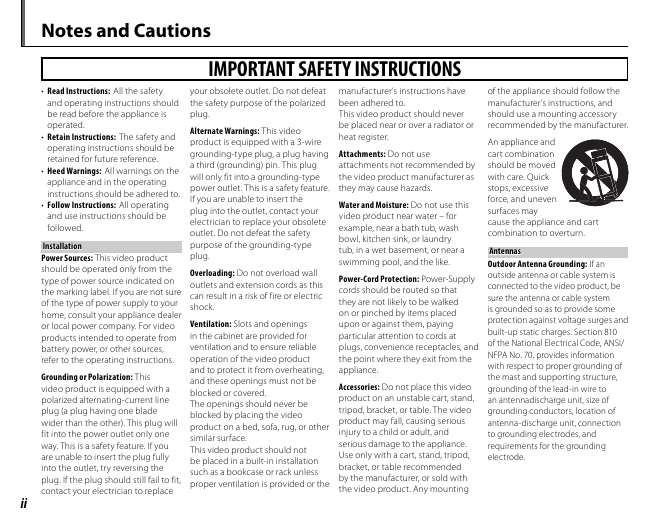 Notes and Cautions

IMPORTANT SAFETY INSTRUCTIONS

• Read Instructions: All the safety and operating instructions should be read before the appliance is operated.
• Retain Instructions: The safety and operating instructions should be retained for future reference.
• Heed Warnings: All warnings on the appliance and in the operating instructions should be adhered to.
• Follow Instructions: All operating and use instructions should be followed.

Installation

Power Sources: This video product should be operated only from the type of power source indicated on the marking label. If you are not sure of the type of power supply to your home, consult your appliance dealer or local power company. For video products intended to operate from battery power, or other sources, refer to the operating instructions.

Grounding or Polarization: This video product is equipped with a polarized alternating-current line plug (a plug having one blade wider than the other). This plug will fit into the power outlet only one way. This is a safety feature. If you are unable to insert the plug fully into the outlet, try reversing the plug. If the plug should still fail to fit, contact your electrician to replace your obsolete outlet. Do not defeat the safety purpose of the polarized plug.

Alternate Warnings: This video product is equipped with a 3-wire grounding-type plug, a plug having a third (grounding) pin. This plug will only fit into a grounding-type power outlet. This is a safety feature. If you are unable to insert the plug into the outlet, contact your electrician to replace your obsolete outlet. Do not defeat the safety purpose of the grounding-type plug.

Overloading: Do not overload wall outlets and extension cords as this can result in a risk of fire or electric shock.

Ventilation: Slots and openings in the cabinet are provided for ventilation and to ensure reliable operation of the video product and to protect it from overheating, and these openings must not be blocked or covered.
The openings should never be blocked by placing the video product on a bed, sofa, rug, or other similar surface.
This video product should not be placed in a built-in installation such as a bookcase or rack unless proper ventilation is provided or the manufacturer's instructions have been adhered to.
This video product should never be placed near or over a radiator or heat register.

Attachments: Do not use attachments not recommended by the video product manufacturer as they may cause hazards.

Water and Moisture: Do not use this video product near water – for example, near a bath tub, wash bowl, kitchen sink, or laundry tub, in a wet basement, or near a swimming pool, and the like.

Power-Cord Protection: Power-Supply cords should be routed so that they are not likely to be walked on or pinched by items placed upon or against them, paying particular attention to cords at plugs, convenience receptacles, and the point where they exit from the appliance.

Accessories: Do not place this video product on an unstable cart, stand, tripod, bracket, or table. The video product may fall, causing serious injury to a child or adult, and serious damage to the appliance. Use only with a cart, stand, tripod, bracket, or table recommended by the manufacturer, or sold with the video product. Any mounting of the appliance should follow the manufacturer's instructions, and should use a mounting accessory recommended by the manufacturer.

An appliance and cart combination should be moved with care. Quick stops, excessive force, and uneven surfaces may cause the appliance and cart combination to overturn.

Antennas

Outdoor Antenna Grounding: If an outside antenna or cable system is connected to the video product, be sure the antenna or cable system is grounded so as to provide some protection against voltage surges and built-up static charges. Section 810 of the National Electrical Code, ANSI/NFPA No. 70, provides information with respect to proper grounding of the mast and supporting structure, grounding of the lead-in wire to an antennadischarge unit, size of grounding conductors, location of antenna-discharge unit, connection to grounding electrodes, and requirements for the grounding electrode.

ii